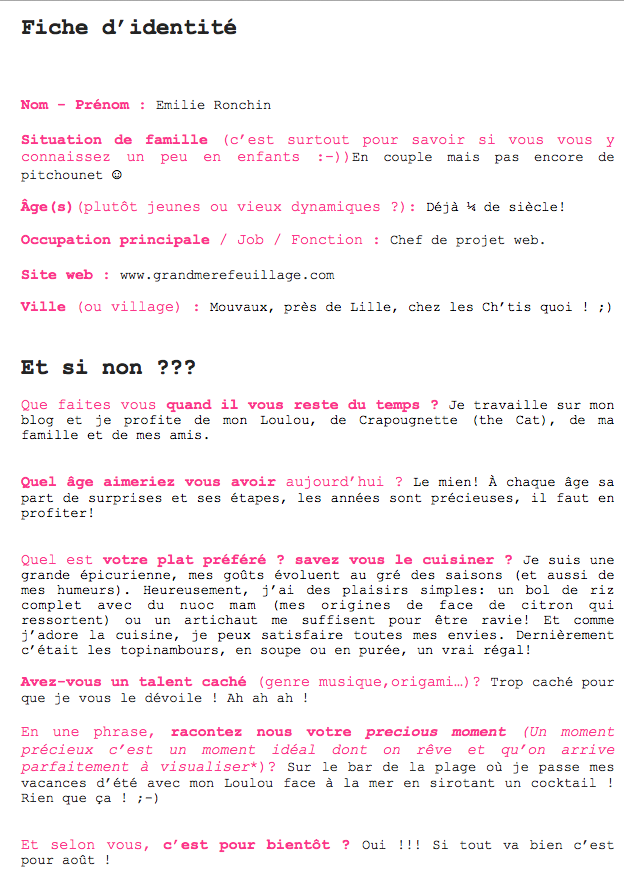 Fiche d'identité

Nom – Prénom : Emilie Ronchin

Situation de famille (c'est surtout pour savoir si vous vous y connaissez un peu en enfants :-))En couple mais pas encore de pitchounet ☺

Âge(s)(plutôt jeunes ou vieux dynamiques ?): Déjà ¼ de siècle!

Occupation principale / Job / Fonction : Chef de projet web.

Site web : www.grandmerefeuillage.com

Ville (ou village) : Mouvaux, près de Lille, chez les Ch'tis quoi ! ;)

Et si non ???

Que faites vous quand il vous reste du temps ? Je travaille sur mon blog et je profite de mon Loulou, de Crapougnette (the Cat), de ma famille et de mes amis.

Quel âge aimeriez vous avoir aujourd'hui ? Le mien! À chaque âge sa part de surprises et ses étapes, les années sont précieuses, il faut en profiter!

Quel est votre plat préféré ? savez vous le cuisiner ? Je suis une grande épicurienne, mes goûts évoluent au gré des saisons (et aussi de mes humeurs). Heureusement, j'ai des plaisirs simples: un bol de riz complet avec du nuoc mam (mes origines de face de citron qui ressortent) ou un artichaut me suffisent pour être ravie! Et comme j'adore la cuisine, je peux satisfaire toutes mes envies. Dernièrement c'était les topinambours, en soupe ou en purée, un vrai régal!

Avez-vous un talent caché (genre musique,origami…)? Trop caché pour que je vous le dévoile ! Ah ah ah !

En une phrase, racontez nous votre precious moment (Un moment précieux c'est un moment idéal dont on rêve et qu'on arrive parfaitement à visualiser*)? Sur le bar de la plage où je passe mes vacances d'été avec mon Loulou face à la mer en sirotant un cocktail ! Rien que ça ! ;-)

Et selon vous, c'est pour bientôt ? Oui !!! Si tout va bien c'est pour août !